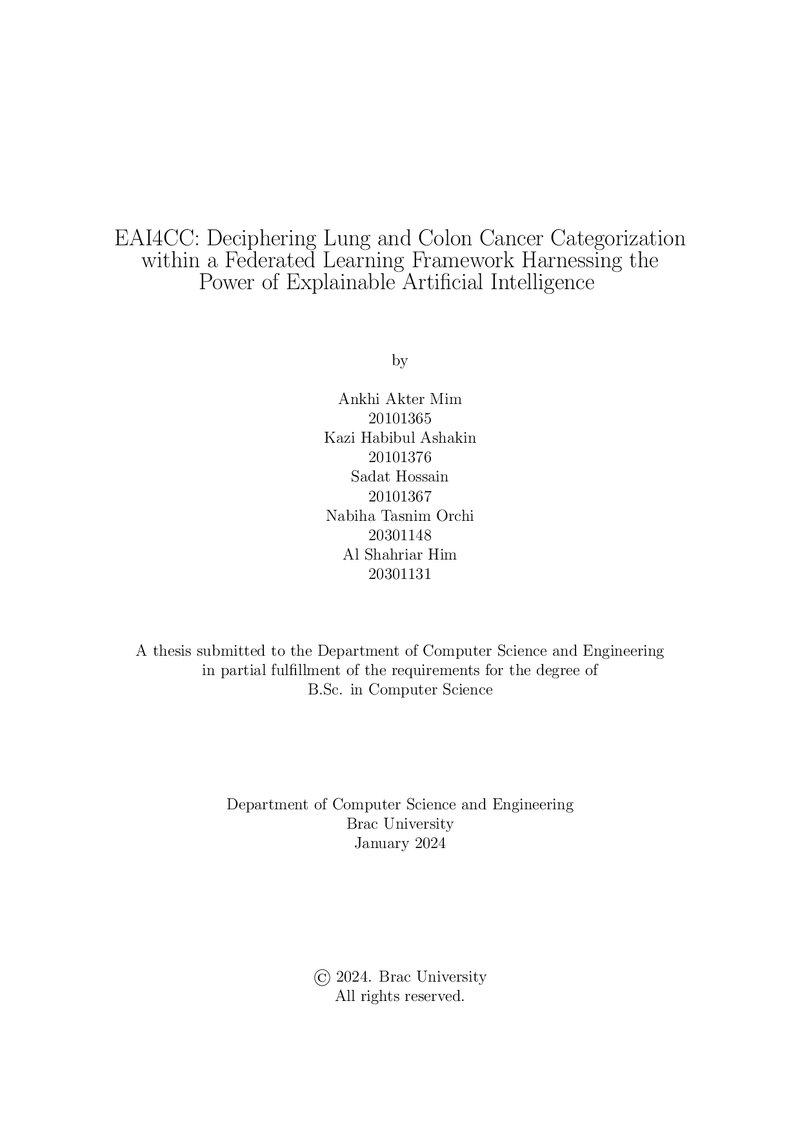 EAI4CC: Deciphering Lung and Colon Cancer Categorization within a Federated Learning Framework Harnessing the Power of Explainable Artificial Intelligence

by

Ankhi Akter Mim
20101365
Kazi Habibul Ashakin
20101376
Sadat Hossain
20101367
Nabiha Tasnim Orchi
20301148
Al Shahriar Him
20301131

A thesis submitted to the Department of Computer Science and Engineering in partial fulfillment of the requirements for the degree of B.Sc. in Computer Science

Department of Computer Science and Engineering
Brac University
January 2024

© 2024. Brac University
All rights reserved.